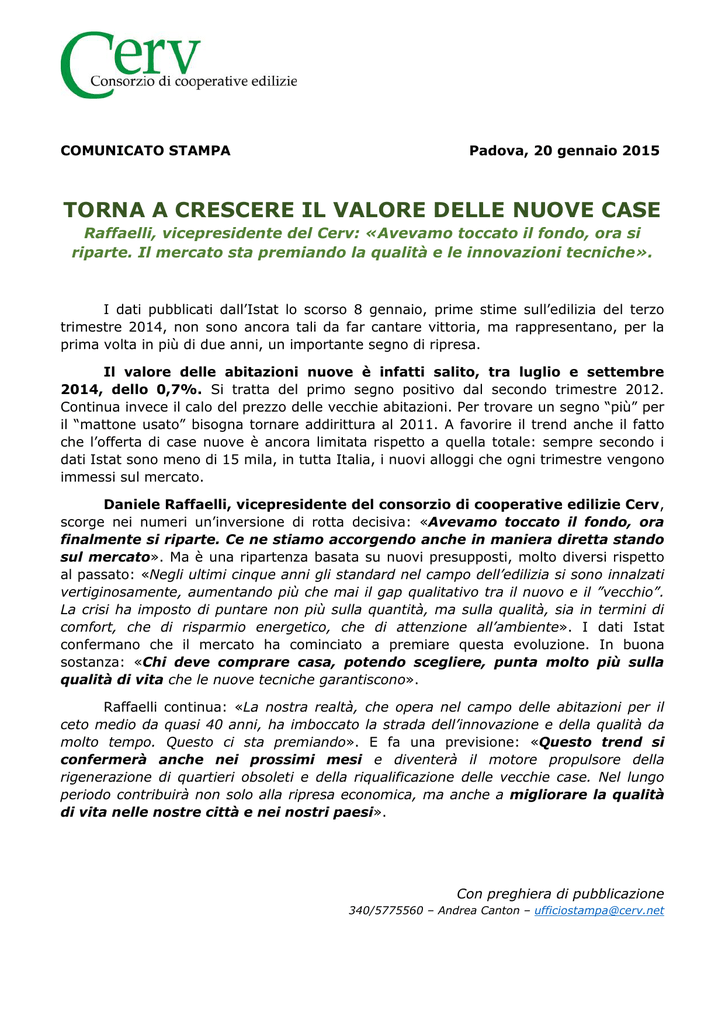 Cerv
Consorzio di cooperative edilizie

COMUNICATO STAMPA

Padova, 20 gennaio 2015

TORNA A CRESCERE IL VALORE DELLE NUOVE CASE

Raffaelli, vicepresidente del Cerv: «Avevamo toccato il fondo, ora si riparte. Il mercato sta premiando la qualità e le innovazioni tecniche».

I dati pubblicati dall'Istat lo scorso 8 gennaio, prime stime sull'edilizia del terzo trimestre 2014, non sono ancora tali da far cantare vittoria, ma rappresentano, per la prima volta in più di due anni, un importante segno di ripresa.

Il valore delle abitazioni nuove è infatti salito, tra luglio e settembre 2014, dello 0,7%. Si tratta del primo segno positivo dal secondo trimestre 2012. Continua invece il calo del prezzo delle vecchie abitazioni. Per trovare un segno "più" per il "mattone usato" bisogna tornare addirittura al 2011. A favorire il trend anche il fatto che l'offerta di case nuove è ancora limitata rispetto a quella totale: sempre secondo i dati Istat sono meno di 15 mila, in tutta Italia, i nuovi alloggi che ogni trimestre vengono immessi sul mercato.

Daniele Raffaelli, vicepresidente del consorzio di cooperative edilizie Cerv, scorge nei numeri un'inversione di rotta decisiva: «Avevamo toccato il fondo, ora finalmente si riparte. Ce ne stiamo accorgendo anche in maniera diretta stando sul mercato». Ma è una ripartenza basata su nuovi presupposti, molto diversi rispetto al passato: «Negli ultimi cinque anni gli standard nel campo dell'edilizia si sono innalzati vertiginosamente, aumentando più che mai il gap qualitativo tra il nuovo e il "vecchio". La crisi ha imposto di puntare non più sulla quantità, ma sulla qualità, sia in termini di comfort, che di risparmio energetico, che di attenzione all'ambiente». I dati Istat confermano che il mercato ha cominciato a premiare questa evoluzione. In buona sostanza: «Chi deve comprare casa, potendo scegliere, punta molto più sulla qualità di vita che le nuove tecniche garantiscono».

Raffaelli continua: «La nostra realtà, che opera nel campo delle abitazioni per il ceto medio da quasi 40 anni, ha imboccato la strada dell'innovazione e della qualità da molto tempo. Questo ci sta premiando». E fa una previsione: «Questo trend si confermerà anche nei prossimi mesi e diventerà il motore propulsore della rigenerazione di quartieri obsoleti e della riqualificazione delle vecchie case. Nel lungo periodo contribuirà non solo alla ripresa economica, ma anche a migliorare la qualità di vita nelle nostre città e nei nostri paesi».

Con preghiera di pubblicazione
340/5775560 – Andrea Canton – ufficiostampa@cerv.net